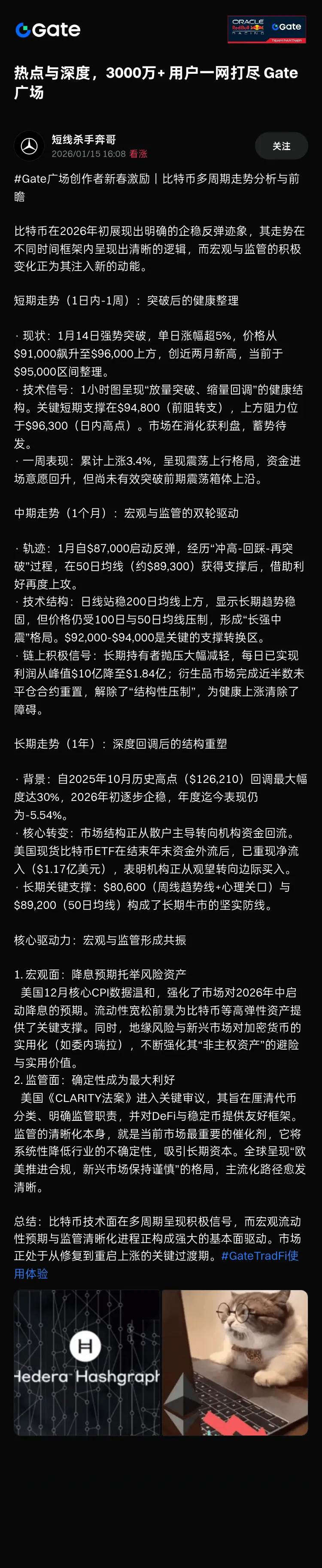 Gate

ORACLE Red Bull RACING Gate TEAM PARTNER

热点与深度，3000万+ 用户一网打尽 Gate 广场

短线杀手奔哥
2026/01/15 16:08 看涨
关注

#Gate广场创作者新春激励｜比特币多周期走势分析与前瞻

比特币在2026年初展现出明确的企稳反弹迹象，其走势在不同时间框架内呈现出清晰的逻辑，而宏观与监管的积极变化正为其注入新的动能。

短期走势（1日内-1周）：突破后的健康整理

· 现状：1月14日强势突破，单日涨幅超5%，价格从$91,000飙升至$96,000上方，创近两月新高，当前于$95,000区间整理。
· 技术信号：1小时图呈现“放量突破、缩量回调”的健康结构。关键短期支撑在$94,800（前阻转支），上方阻力位于$96,300（日内高点）。市场在消化获利盘，蓄势待发。
· 一周表现：累计上涨3.4%，呈现震荡上行格局，资金进场意愿回升，但尚未有效突破前期震荡箱体上沿。

中期走势（1个月）：宏观与监管的双轮驱动

· 轨迹：1月自$87,000启动反弹，经历“冲高-回踩-再突破”过程，在50日均线（约$89,300）获得支撑后，借助利好再度上攻。
· 技术结构：日线站稳200日均线上方，显示长期趋势稳固，但价格仍受100日与50日均线压制，形成“长强中震”格局。$92,000-$94,000是关键的支撑转换区。
· 链上积极信号：长期持有者抛压大幅减轻，每日已实现利润从峰值$10亿降至$1.84亿；衍生品市场完成近半数未平仓合约重置，解除了“结构性压制”，为健康上涨清除了障碍。

长期走势（1年）：深度回调后的结构重塑

· 背景：自2025年10月历史高点（$126,210）回调最大幅度达30%，2026年初逐步企稳，年度迄今表现仍为-5.54%。
· 核心转变：市场结构正从散户主导转向机构资金回流。美国现货比特币ETF在结束年末资金外流后，已重现净流入（$1.17亿美元），表明机构正从观望转向边际买入。
· 长期关键支撑：$80,600（周线趋势线+心理关口）与$89,200（50日均线）构成了长期牛市的坚实防线。

核心驱动力：宏观与监管形成共振

1. 宏观面：降息预期托举风险资产
美国12月核心CPI数据温和，强化了市场对2026年中启动降息的预期。流动性宽松前景为比特币等高弹性资产提供了关键支撑。同时，地缘风险与新兴市场对加密货币的实用化（如委内瑞拉），不断强化其“非主权资产”的避险与实用价值。
2. 监管面：确定性成为最大利好
美国《CLARITY法案》进入关键审议，其旨在厘清代币分类、明确监管职责，并对DeFi与稳定币提供友好框架。监管的清晰化本身，就是当前市场最重要的催化剂，它将系统性降低行业的不确定性，吸引长期资本。全球呈现“欧美推进合规，新兴市场保持谨慎”的格局，主流化路径愈发清晰。

总结：比特币技术面在多周期呈现积极信号，而宏观流动性预期与监管清晰化进程正构成强大的基本面驱动。市场正处于从修复到重启上涨的关键过渡期。#GateTradFi使用体验

Hedera Hashgraph